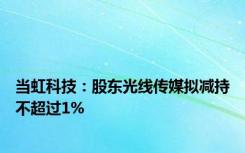 当虹科技：股东光线传媒拟减持不超过1%